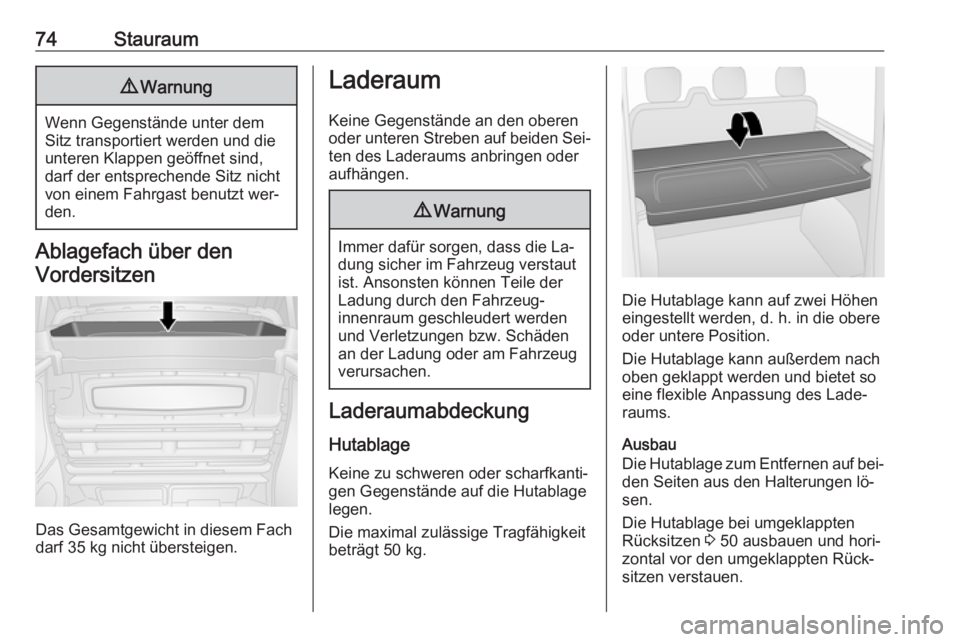 74 Stauraum

⚠ Warnung

Wenn Gegenstände unter dem Sitz transportiert werden und die unteren Klappen geöffnet sind, darf der entsprechende Sitz nicht von einem Fahrgast benutzt werden.

Ablagefach über den Vordersitzen

Das Gesamtgewicht in diesem Fach darf 35 kg nicht übersteigen.

Laderaum

Keine Gegenstände an den oberen oder unteren Streben auf beiden Seiten des Laderaums anbringen oder aufhängen.

⚠ Warnung

Immer dafür sorgen, dass die Ladung sicher im Fahrzeug verstaut ist. Ansonsten können Teile der Ladung durch den Fahrzeuginnenraum geschleudert werden und Verletzungen bzw. Schäden an der Ladung oder am Fahrzeug verursachen.

Laderaumabdeckung

Hutablage

Keine zu schweren oder scharfkantigen Gegenstände auf die Hutablage legen.

Die maximal zulässige Tragfähigkeit beträgt 50 kg.

Die Hutablage kann auf zwei Höhen eingestellt werden, d. h. in die obere oder untere Position.

Die Hutablage kann außerdem nach oben geklappt werden und bietet so eine flexible Anpassung des Laderaums.

Ausbau
Die Hutablage zum Entfernen auf beiden Seiten aus den Halterungen lösen.

Die Hutablage bei umgeklappten Rücksitzen ⇨ 50 ausbauen und horizontal vor den umgeklappten Rücksitzen verstauen.

carmanualsonline.info